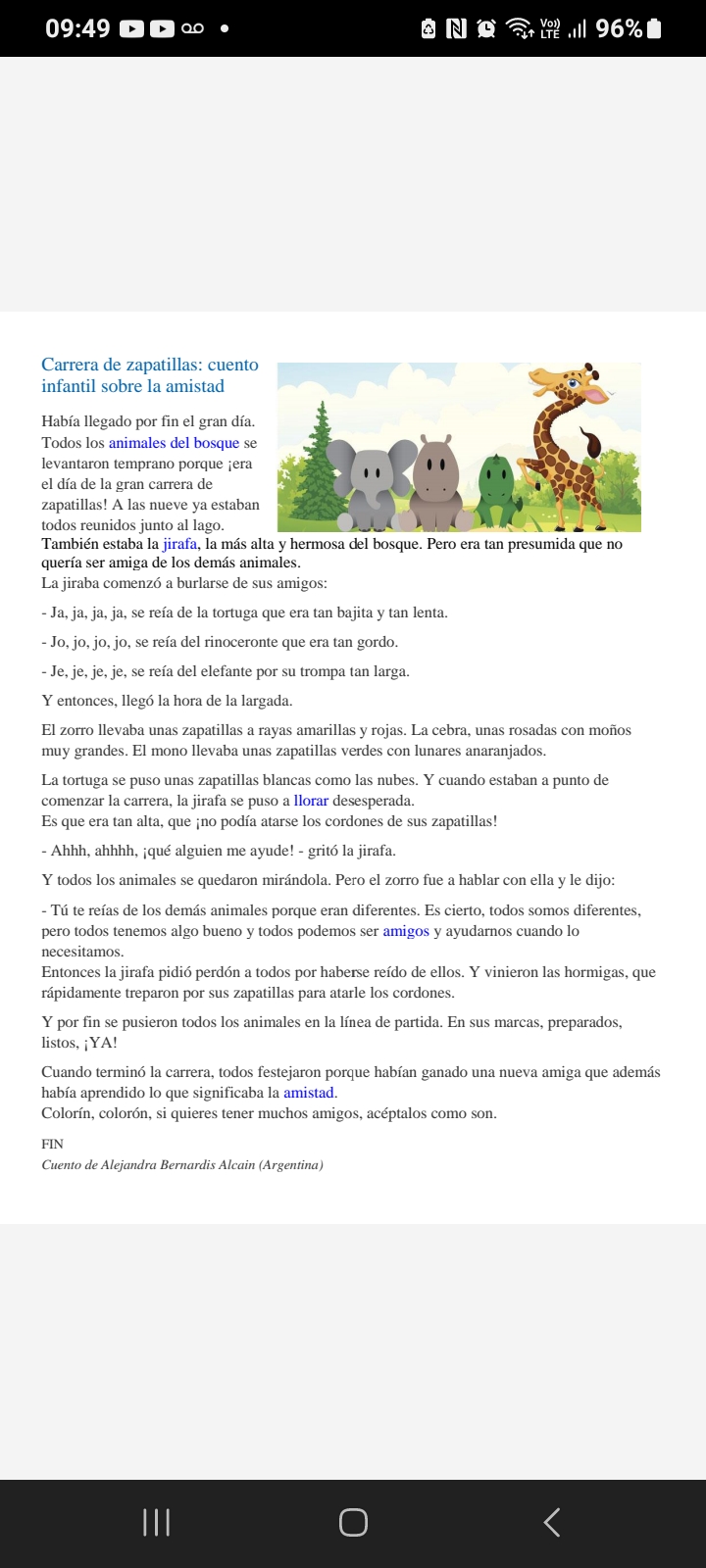 09:49 96%

Carrera de zapatillas: cuento infantil sobre la amistad

Había llegado por fin el gran día. Todos los animales del bosque se levantaron temprano porque ¡era el día de la gran carrera de zapatillas! A las nueve ya estaban todos reunidos junto al lago.
También estaba la jirafa, la más alta y hermosa del bosque. Pero era tan presumida que no quería ser amiga de los demás animales.
La jiraba comenzó a burlarse de sus amigos:

- Ja, ja, ja, ja, se reía de la tortuga que era tan bajita y tan lenta.

- Jo, jo, jo, jo, se reía del rinoceronte que era tan gordo.

- Je, je, je, je, se reía del elefante por su trompa tan larga.

Y entonces, llegó la hora de la largada.

El zorro llevaba unas zapatillas a rayas amarillas y rojas. La cebra, unas rosadas con moños muy grandes. El mono llevaba unas zapatillas verdes con lunares anaranjados.

La tortuga se puso unas zapatillas blancas como las nubes. Y cuando estaban a punto de comenzar la carrera, la jirafa se puso a llorar desesperada.
Es que era tan alta, que ¡no podía atarse los cordones de sus zapatillas!

- Ahhh, ahhhh, ¡qué alguien me ayude! - gritó la jirafa.

Y todos los animales se quedaron mirándola. Pero el zorro fue a hablar con ella y le dijo:

- Tú te reías de los demás animales porque eran diferentes. Es cierto, todos somos diferentes, pero todos tenemos algo bueno y todos podemos ser amigos y ayudarnos cuando lo necesitamos.
Entonces la jirafa pidió perdón a todos por haberse reído de ellos. Y vinieron las hormigas, que rápidamente treparon por sus zapatillas para atarle los cordones.

Y por fin se pusieron todos los animales en la línea de partida. En sus marcas, preparados, listos, ¡YA!

Cuando terminó la carrera, todos festejaron porque habían ganado una nueva amiga que además había aprendido lo que significaba la amistad.
Colorín, colorón, si quieres tener muchos amigos, acéptalos como son.

FIN
Cuento de Alejandra Bernardis Alcain (Argentina)